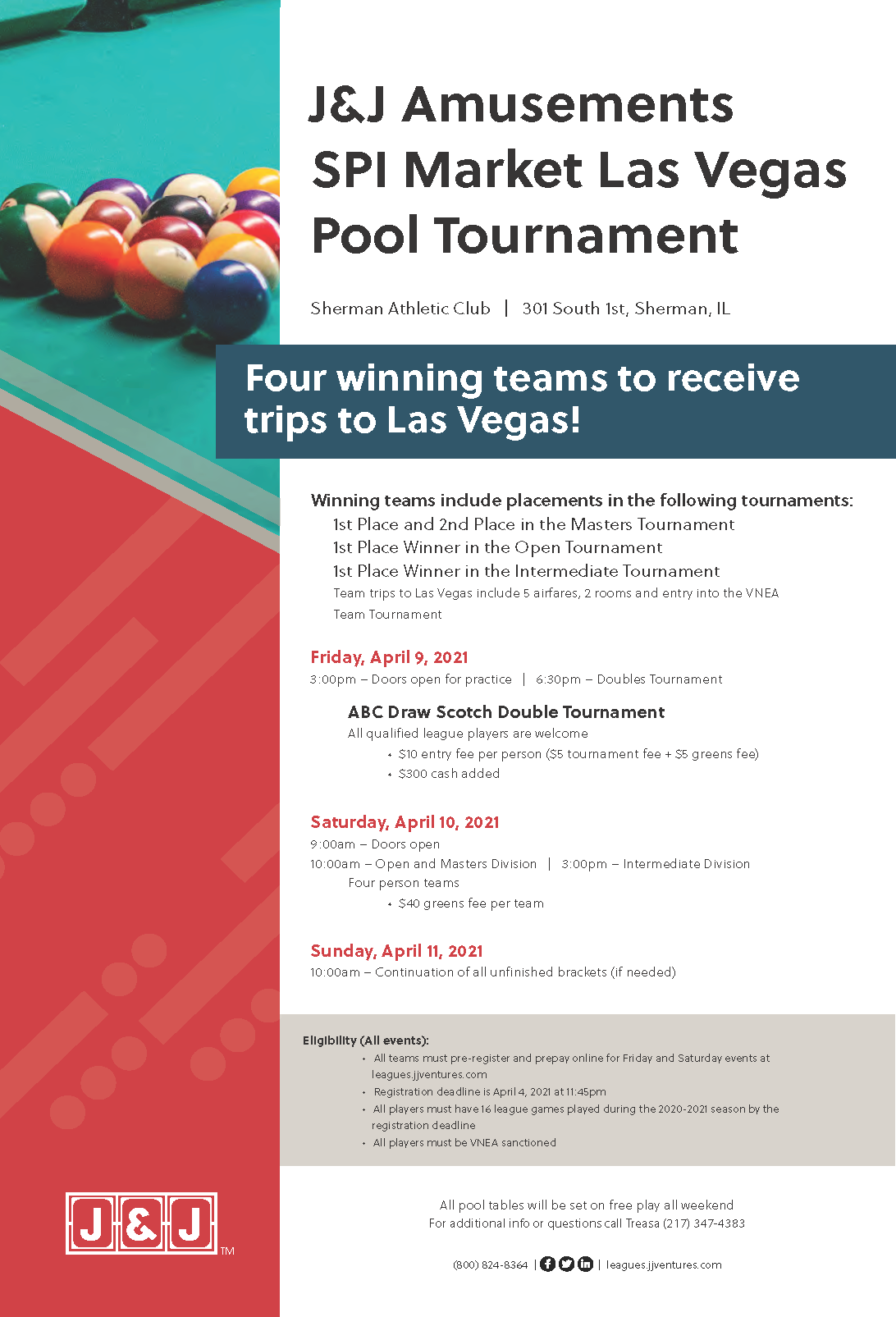 J&J Amusements
SPI Market Las Vegas
Pool Tournament

Sherman Athletic Club | 301 South 1st, Sherman, IL

Four winning teams to receive trips to Las Vegas!

Winning teams include placements in the following tournaments:
1st Place and 2nd Place in the Masters Tournament
1st Place Winner in the Open Tournament
1st Place Winner in the Intermediate Tournament
Team trips to Las Vegas include 5 airfares, 2 rooms and entry into the VNEA Team Tournament

Friday, April 9, 2021
3:00pm – Doors open for practice | 6:30pm – Doubles Tournament

ABC Draw Scotch Double Tournament
All qualified league players are welcome
• $10 entry fee per person ($5 tournament fee + $5 greens fee)
• $300 cash added

Saturday, April 10, 2021
9:00am – Doors open
10:00am – Open and Masters Division | 3:00pm – Intermediate Division
Four person teams
• $40 greens fee per team

Sunday, April 11, 2021
10:00am – Continuation of all unfinished brackets (if needed)

Eligibility (All events):
• All teams must pre-register and prepay online for Friday and Saturday events at leagues.jjventures.com
• Registration deadline is April 4, 2021 at 11:45pm
• All players must have 16 league games played during the 2020-2021 season by the registration deadline
• All players must be VNEA sanctioned

J&J TM

All pool tables will be set on free play all weekend
For additional info or questions call Treasa (217) 347-4383

(800) 824-8364 | | leagues.jjventures.com